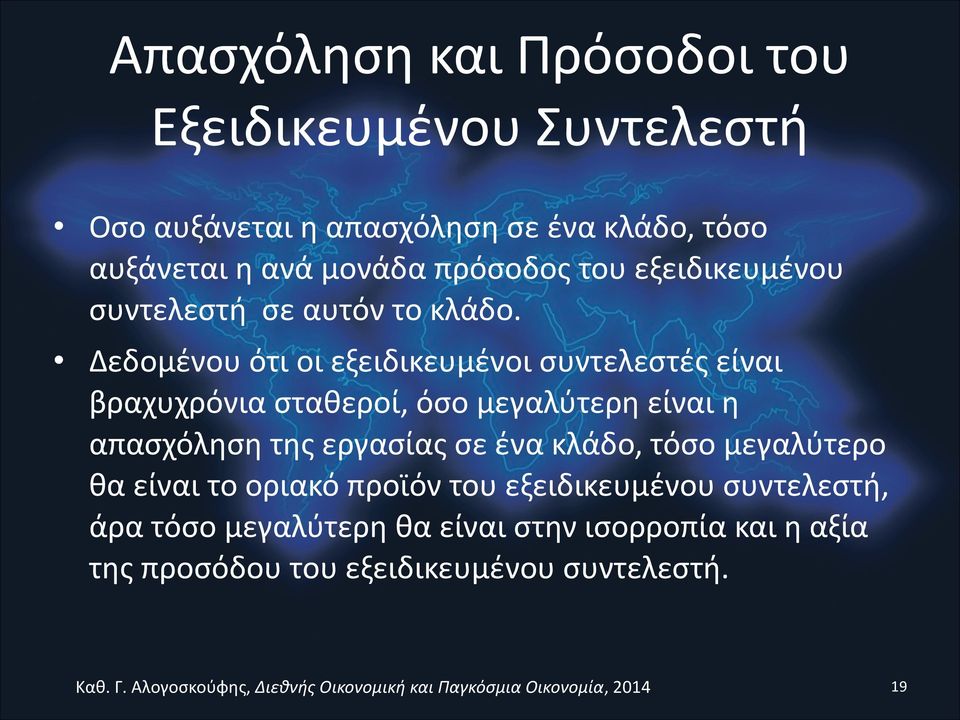 Απασχόληση και Πρόσοδοι του Εξειδικευμένου Συντελεστή

• Οσο αυξάνεται η απασχόληση σε ένα κλάδο, τόσο αυξάνεται η ανά μονάδα πρόσοδος του εξειδικευμένου συντελεστή σε αυτόν το κλάδο.

• Δεδομένου ότι οι εξειδικευμένοι συντελεστές είναι βραχυχρόνια σταθεροί, όσο μεγαλύτερη είναι η απασχόληση της εργασίας σε ένα κλάδο, τόσο μεγαλύτερο θα είναι το οριακό προϊόν του εξειδικευμένου συντελεστή, άρα τόσο μεγαλύτερη θα είναι στην ισορροπία και η αξία της προσόδου του εξειδικευμένου συντελεστή.

Καθ. Γ. Αλογοσκούφης, Διεθνής Οικονομική και Παγκόσμια Οικονομία, 2014

19